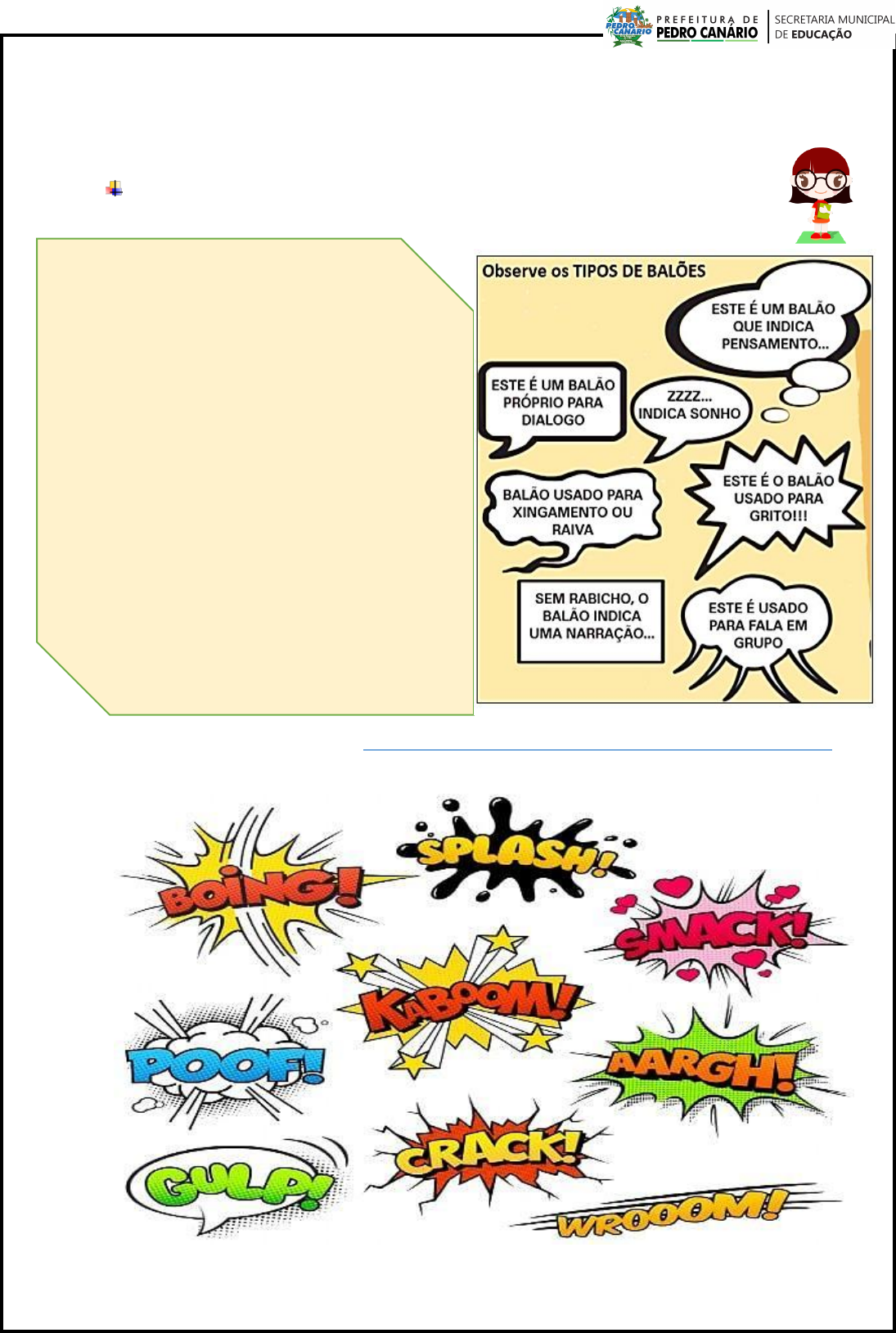 PREFEITURA DE PEDRO CANÁRIO
SECRETARIA MUNICIPAL DE EDUCAÇÃO

Observe os TIPOS DE BALÕES

ESTE É UM BALÃO QUE INDICA PENSAMENTO...

ESTE É UM BALÃO PRÓPRIO PARA DIALOGO

ZZZZ... INDICA SONHO

BALÃO USADO PARA XINGAMENTO OU RAIVA

ESTE É O BALÃO USADO PARA GRITO!!!

SEM RABICHO, O BALÃO INDICA UMA NARRAÇÃO...

ESTE É USADO PARA FALA EM GRUPO

BOING!
SPLASH!
SMACK!
KABOOM!
POOF!
AARGH!
GULP!
CRACK!
WROOOM!